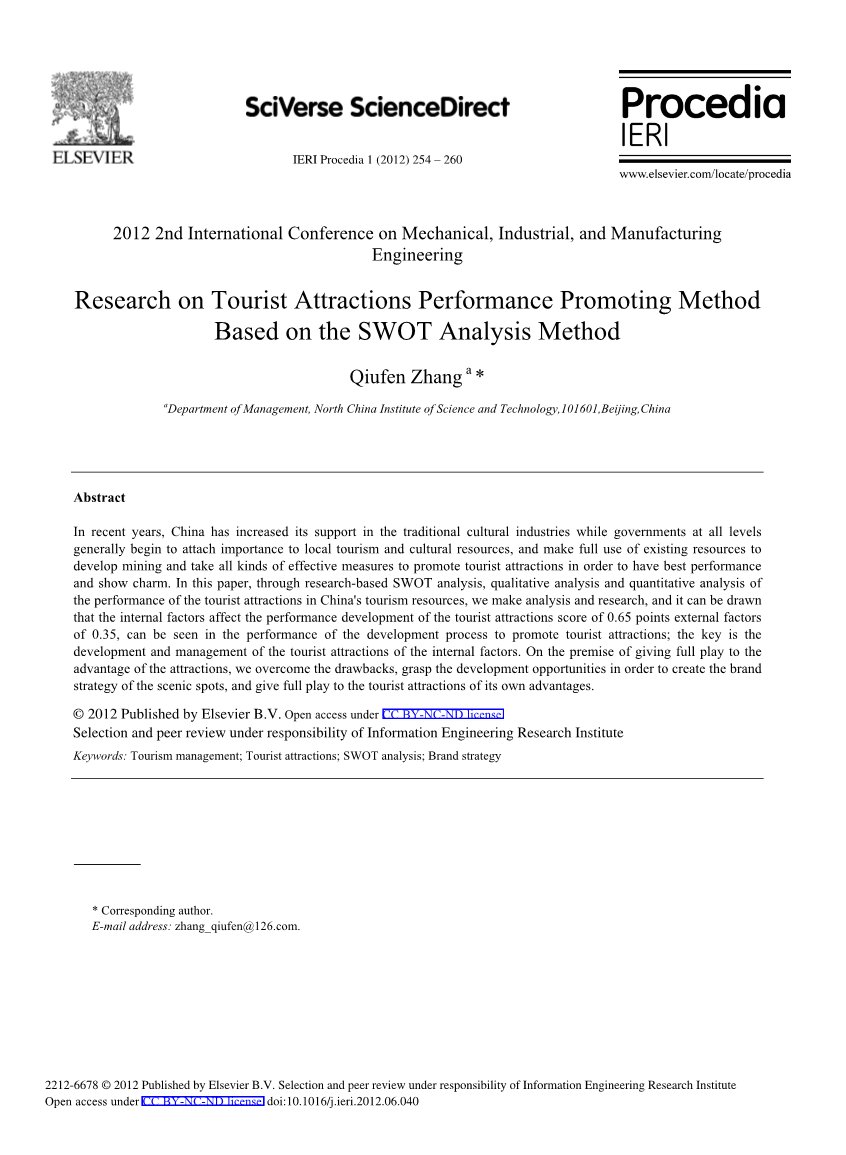 ELSEVIER

SciVerse ScienceDirect

IERI Procedia 1 (2012) 254 – 260

Procedia
IERI

www.elsevier.com/locate/procedia

2012 2nd International Conference on Mechanical, Industrial, and Manufacturing Engineering

Research on Tourist Attractions Performance Promoting Method Based on the SWOT Analysis Method

Qiufen Zhang $^{a}$ *

$^{a}$Department of Management, North China Institute of Science and Technology,101601,Beijing,China

Abstract

In recent years, China has increased its support in the traditional cultural industries while governments at all levels generally begin to attach importance to local tourism and cultural resources, and make full use of existing resources to develop mining and take all kinds of effective measures to promote tourist attractions in order to have best performance and show charm. In this paper, through research-based SWOT analysis, qualitative analysis and quantitative analysis of the performance of the tourist attractions in China's tourism resources, we make analysis and research, and it can be drawn that the internal factors affect the performance development of the tourist attractions score of 0.65 points external factors of 0.35, can be seen in the performance of the development process to promote tourist attractions; the key is the development and management of the tourist attractions of the internal factors. On the premise of giving full play to the advantage of the attractions, we overcome the drawbacks, grasp the development opportunities in order to create the brand strategy of the scenic spots, and give full play to the tourist attractions of its own advantages.

© 2012 Published by Elsevier B.V. Open access under CC BY-NC-ND license.
Selection and peer review under responsibility of Information Engineering Research Institute

Keywords: Tourism management; Tourist attractions; SWOT analysis; Brand strategy

* Corresponding author.
E-mail address: zhang_qiufen@126.com.

2212-6678 © 2012 Published by Elsevier B.V. Selection and peer review under responsibility of Information Engineering Research Institute
Open access under CC BY-NC-ND license. doi:10.1016/j.ieri.2012.06.040